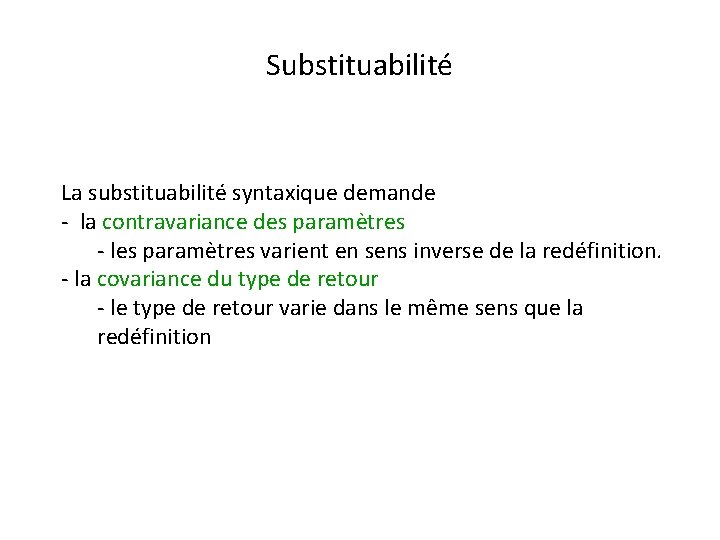 Substituabilité

La substituabilité syntaxique demande
- la contravariance des paramètres
- les paramètres varient en sens inverse de la redéfinition.
- la covariance du type de retour
- le type de retour varie dans le même sens que la redéfinition